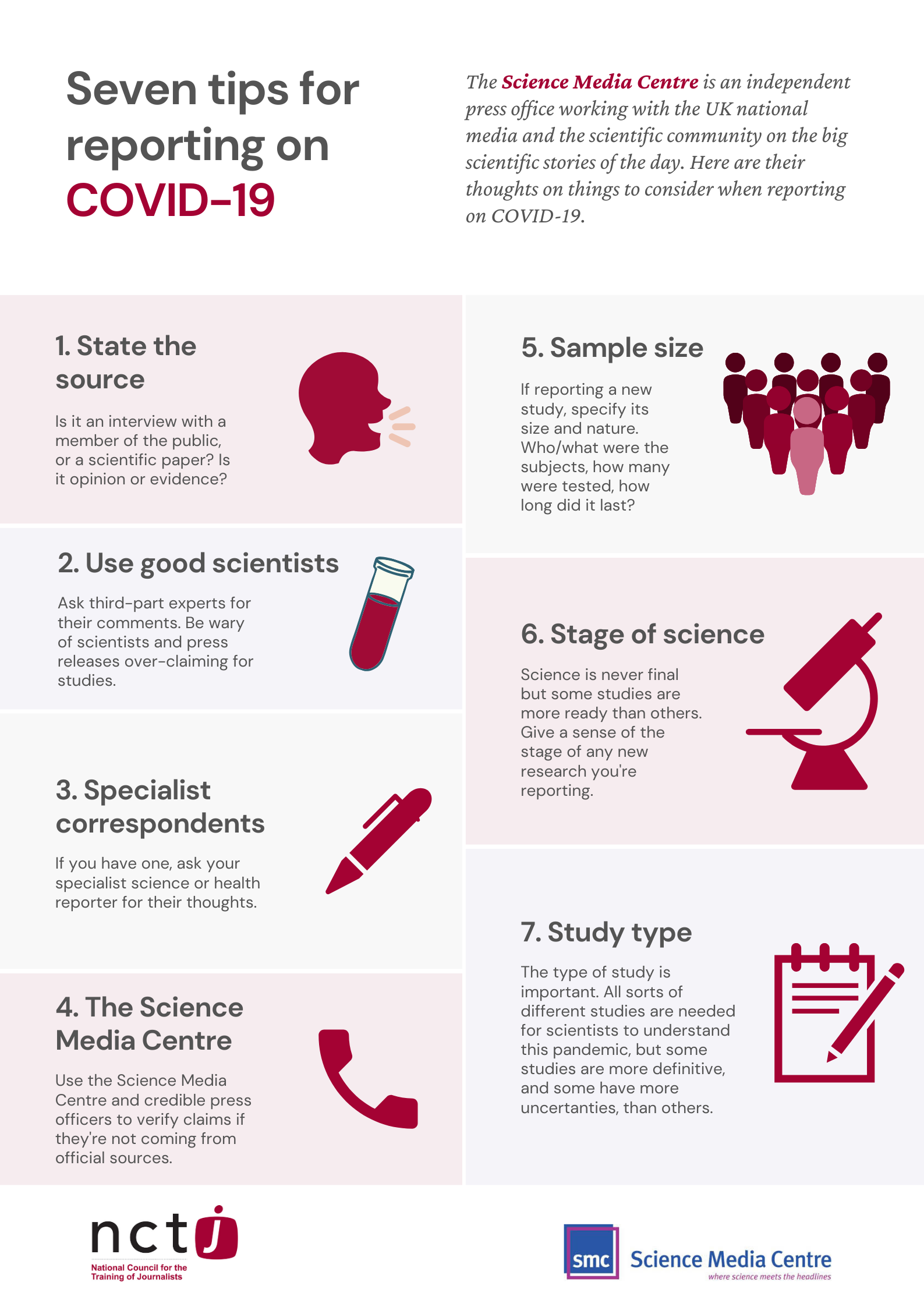 Seven tips for reporting on COVID-19

The Science Media Centre is an independent press office working with the UK national media and the scientific community on the big scientific stories of the day. Here are their thoughts on things to consider when reporting on COVID-19.

1. State the source

Is it an interview with a member of the public, or a scientific paper? Is it opinion or evidence?

2. Use good scientists

Ask third-part experts for their comments. Be wary of scientists and press releases over-claiming for studies.

3. Specialist correspondents

If you have one, ask your specialist science or health reporter for their thoughts.

4. The Science Media Centre

Use the Science Media Centre and credible press officers to verify claims if they're not coming from official sources.

5. Sample size

If reporting a new study, specify its size and nature. Who/what were the subjects, how many were tested, how long did it last?

6. Stage of science

Science is never final but some studies are more ready than others. Give a sense of the stage of any new research you're reporting.

7. Study type

The type of study is important. All sorts of different studies are needed for scientists to understand this pandemic, but some studies are more definitive, and some have more uncertanties, than others.

nctj
National Council for the Training of Journalists

smc Science Media Centre
where science meets the headlines